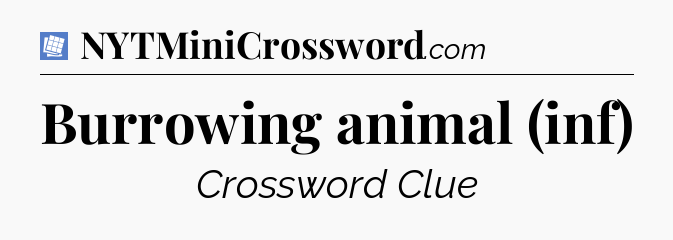 NYTMiniCrossword.com

Burrowing animal (inf)

Crossword Clue